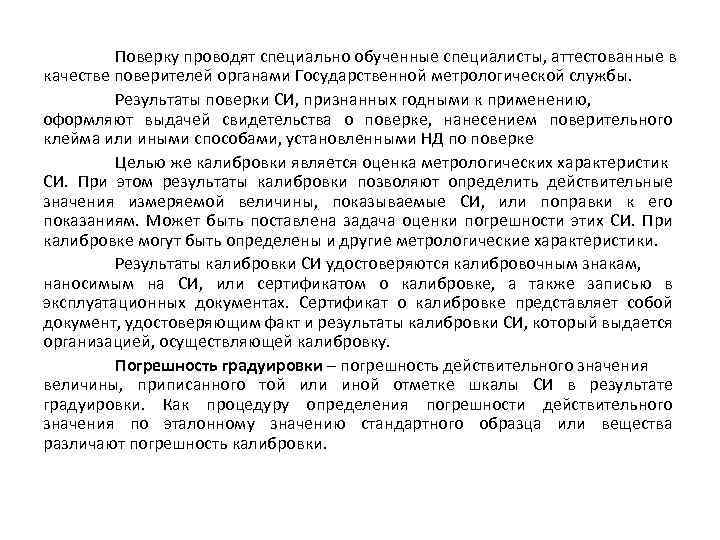 Поверку проводят специально обученные специалисты, аттестованные в качестве поверителей органами Государственной метрологической службы.

Результаты поверки СИ, признанных годными к применению, оформляют выдачей свидетельства о поверке, нанесением поверительного клейма или иными способами, установленными НД по поверке

Целью же калибровки является оценка метрологических характеристик СИ. При этом результаты калибровки позволяют определить действительные значения измеряемой величины, показываемые СИ, или поправки к его показаниям. Может быть поставлена задача оценки погрешности этих СИ. При калибровке могут быть определены и другие метрологические характеристики.

Результаты калибровки СИ удостоверяются калибровочным знакам, наносимым на СИ, или сертификатом о калибровке, а также записью в эксплуатационных документах. Сертификат о калибровке представляет собой документ, удостоверяющим факт и результаты калибровки СИ, который выдается организацией, осуществляющей калибровку.

Погрешность градуировки – погрешность действительного значения величины, приписанного той или иной отметке шкалы СИ в результате градуировки. Как процедуру определения погрешности действительного значения по эталонному значению стандартного образца или вещества различают погрешность калибровки.